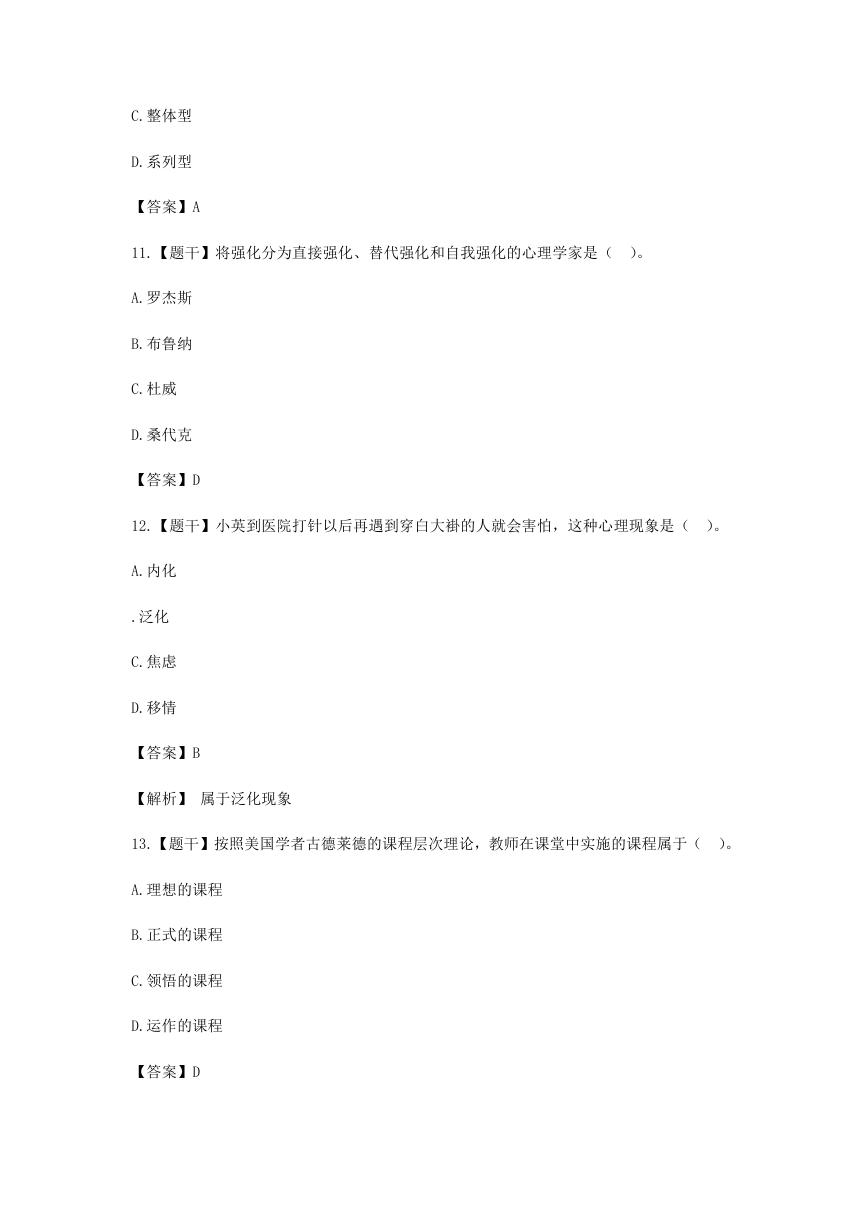 C.整体型

D.系列型

【答案】A

11.【题干】将强化分为直接强化、替代强化和自我强化的心理学家是（ ）。

A.罗杰斯

B.布鲁纳

C.杜威

D.桑代克

【答案】D

12.【题干】小英到医院打针以后再遇到穿白大褂的人就会害怕，这种心理现象是（ ）。

A.内化

.泛化

C.焦虑

D.移情

【答案】B

【解析】 属于泛化现象

13.【题干】按照美国学者古德莱德的课程层次理论，教师在课堂中实施的课程属于（ ）。

A.理想的课程

B.正式的课程

C.领悟的课程

D.运作的课程

【答案】D